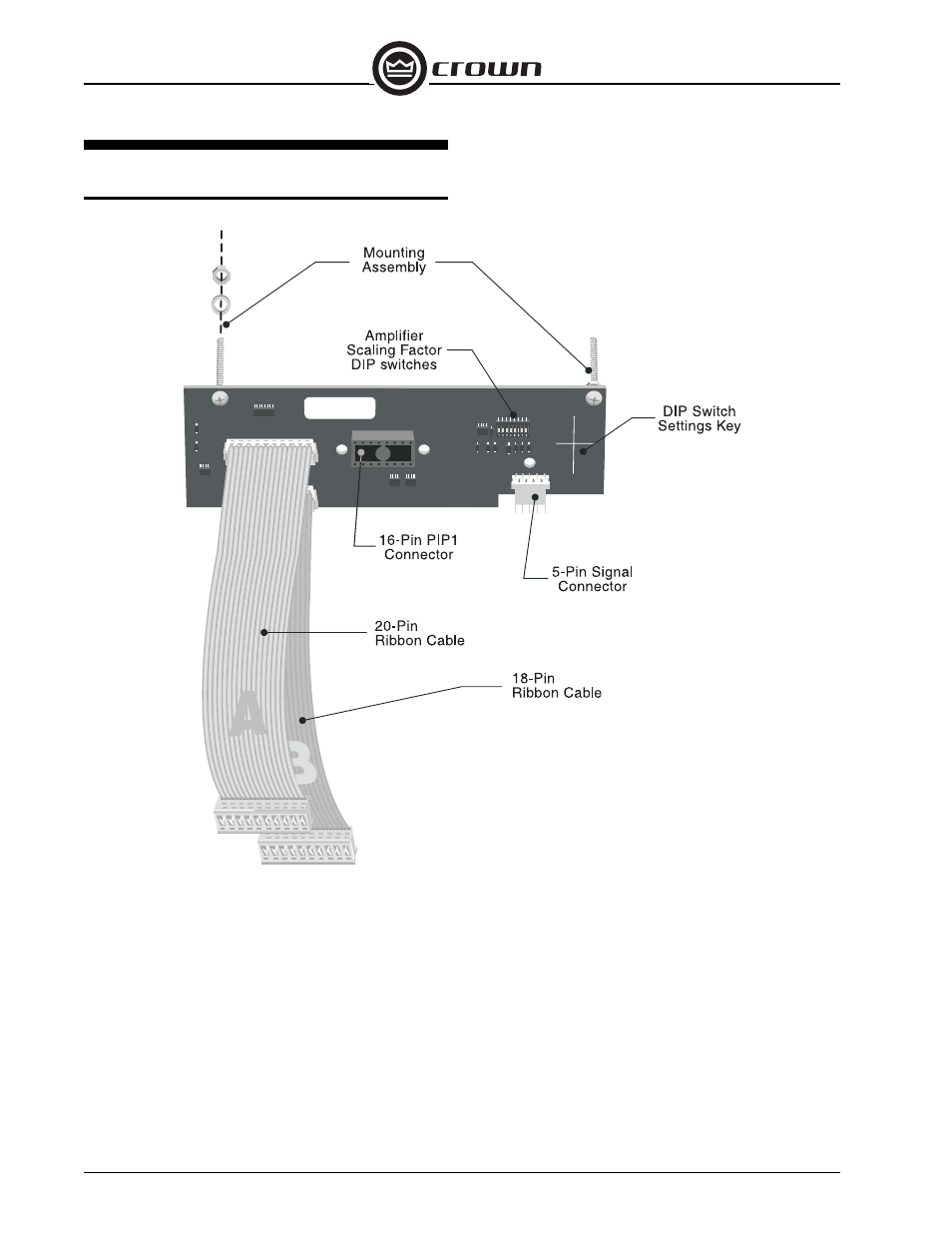 crown

Mounting Assembly

Amplifier Scaling Factor DIP switches

DIP Switch Settings Key

16-Pin PIP1 Connector

5-Pin Signal Connector

20-Pin Ribbon Cable

18-Pin Ribbon Cable

A

B